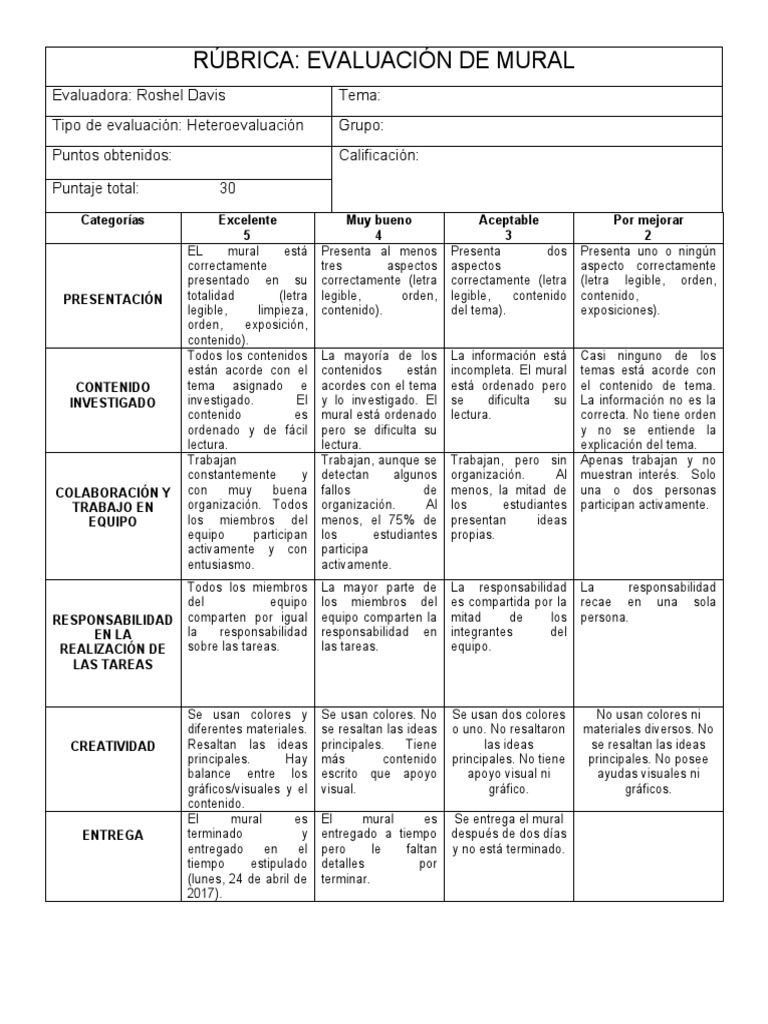 RÚBRICA: EVALUACIÓN DE MURAL

| Evaluadora: Roshel Davis | Tema: |
|---|---|
| Tipo de evaluación: Heteroevaluación | Grupo: |
| Puntos obtenidos: | Calificación: |
| Puntaje total: 30 | |

| Categorías | Excelente 5 | Muy bueno 4 | Aceptable 3 | Por mejorar 2 |
|---|---|---|---|---|
| PRESENTACIÓN | EL mural está correctamente presentado en su totalidad (letra legible, limpieza, orden, exposición, contenido). | Presenta al menos tres aspectos correctamente (letra legible, orden, contenido). | Presenta dos aspectos correctamente (letra legible, contenido del tema). | Presenta uno o ningún aspecto correctamente (letra legible, orden, contenido, exposiciones). |
| CONTENIDO INVESTIGADO | Todos los contenidos están acorde con el tema asignado e investigado. El contenido es ordenado y de fácil lectura. | La mayoría de los contenidos están acordes con el tema y lo investigado. El mural está ordenado pero se dificulta su lectura. | La información está incompleta. El mural está ordenado pero se dificulta su lectura. | Casi ninguno de los temas está acorde con el contenido de tema. La información no es la correcta. No tiene orden y no se entiende la explicación del tema. |
| COLABORACIÓN Y TRABAJO EN EQUIPO | Trabajan constantemente y con muy buena organización. Todos los miembros del equipo participan activamente y con entusiasmo. | Trabajan, aunque se detectan algunos fallos de organización. Al menos, el 75% de los estudiantes participa activamente. | Trabajan, pero sin organización. Al menos, la mitad de los estudiantes presentan ideas propias. | Apenas trabajan y no muestran interés. Solo una o dos personas participan activamente. |
| RESPONSABILIDAD EN LA REALIZACIÓN DE LAS TAREAS | Todos los miembros del equipo comparten por igual la responsabilidad sobre las tareas. | La mayor parte de los miembros del equipo comparten la responsabilidad en las tareas. | La responsabilidad es compartida por la mitad de los integrantes del equipo. | La responsabilidad recae en una sola persona. |
| CREATIVIDAD | Se usan colores y diferentes materiales. Resaltan las ideas principales. Hay balance entre los gráficos/visuales y el contenido. | Se usan colores. No se resaltan las ideas principales. Tiene más contenido escrito que apoyo visual. | Se usan dos colores o uno. No resaltaron las ideas principales. No tiene apoyo visual ni gráfico. | No usan colores ni materiales diversos. No se resaltan las ideas principales. No posee ayudas visuales ni gráficos. |
| ENTREGA | El mural es terminado y entregado en el tiempo estipulado (lunes, 24 de abril de 2017). | El mural es entregado a tiempo pero le faltan detalles por terminar. | Se entrega el mural después de dos días y no está terminado. | |